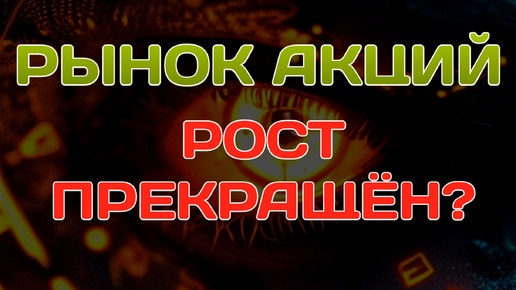 РЫНОК АКЦИЙ
РОСТ
ПРЕКРАЩЁН?